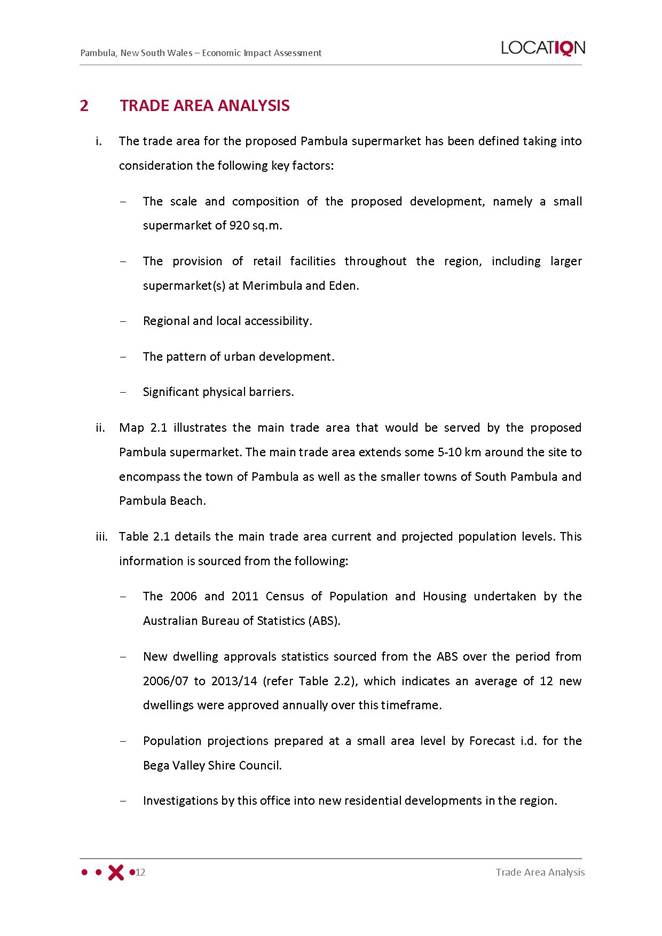 Pambula, New South Wales – Economic Impact Assessment

LOCATIQN

2 TRADE AREA ANALYSIS

i. The trade area for the proposed Pambula supermarket has been defined taking into consideration the following key factors:

– The scale and composition of the proposed development, namely a small supermarket of 920 sq.m.

– The provision of retail facilities throughout the region, including larger supermarket(s) at Merimbula and Eden.

– Regional and local accessibility.

– The pattern of urban development.

– Significant physical barriers.

ii. Map 2.1 illustrates the main trade area that would be served by the proposed Pambula supermarket. The main trade area extends some 5-10 km around the site to encompass the town of Pambula as well as the smaller towns of South Pambula and Pambula Beach.

iii. Table 2.1 details the main trade area current and projected population levels. This information is sourced from the following:

– The 2006 and 2011 Census of Population and Housing undertaken by the Australian Bureau of Statistics (ABS).

– New dwelling approvals statistics sourced from the ABS over the period from 2006/07 to 2013/14 (refer Table 2.2), which indicates an average of 12 new dwellings were approved annually over this timeframe.

– Population projections prepared at a small area level by Forecast i.d. for the Bega Valley Shire Council.

– Investigations by this office into new residential developments in the region.

12

Trade Area Analysis